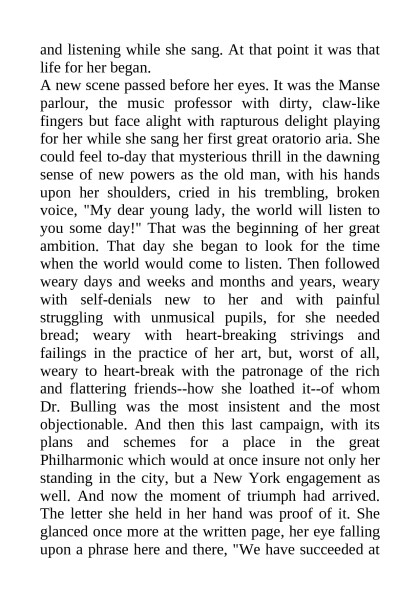 and listening while she sang. At that point it was that life for her began.
A new scene passed before her eyes. It was the Manse parlour, the music professor with dirty, claw-like fingers but face alight with rapturous delight playing for her while she sang her first great oratorio aria. She could feel to-day that mysterious thrill in the dawning sense of new powers as the old man, with his hands upon her shoulders, cried in his trembling, broken voice, "My dear young lady, the world will listen to you some day!" That was the beginning of her great ambition. That day she began to look for the time when the world would come to listen. Then followed weary days and weeks and months and years, weary with self-denials new to her and with painful struggling with unmusical pupils, for she needed bread; weary with heart-breaking strivings and failings in the practice of her art, but, worst of all, weary to heart-break with the patronage of the rich and flattering friends--how she loathed it--of whom Dr. Bulling was the most insistent and the most objectionable. And then this last campaign, with its plans and schemes for a place in the great Philharmonic which would at once insure not only her standing in the city, but a New York engagement as well. And now the moment of triumph had arrived. The letter she held in her hand was proof of it. She glanced once more at the written page, her eye falling upon a phrase here and there, "We have succeeded at